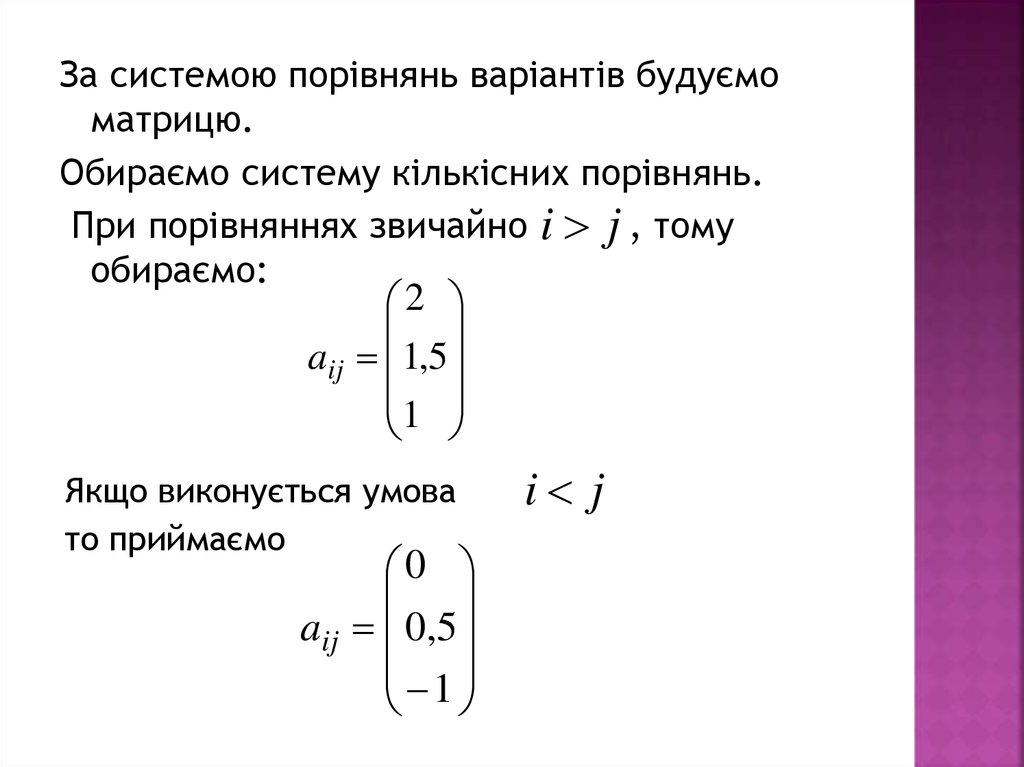 За системою порівнянь варіантів будуємо матрицю.

Обираємо систему кількісних порівнянь.

При порівняннях звичайно $i > j$ , тому обираємо:

$a_{ij} = \begin{pmatrix} 2 \\ 1,5 \\ 1 \end{pmatrix}$

Якщо виконується умова $i < j$

то приймаємо

$a_{ij} = \begin{pmatrix} 0 \\ 0,5 \\ -1 \end{pmatrix}$